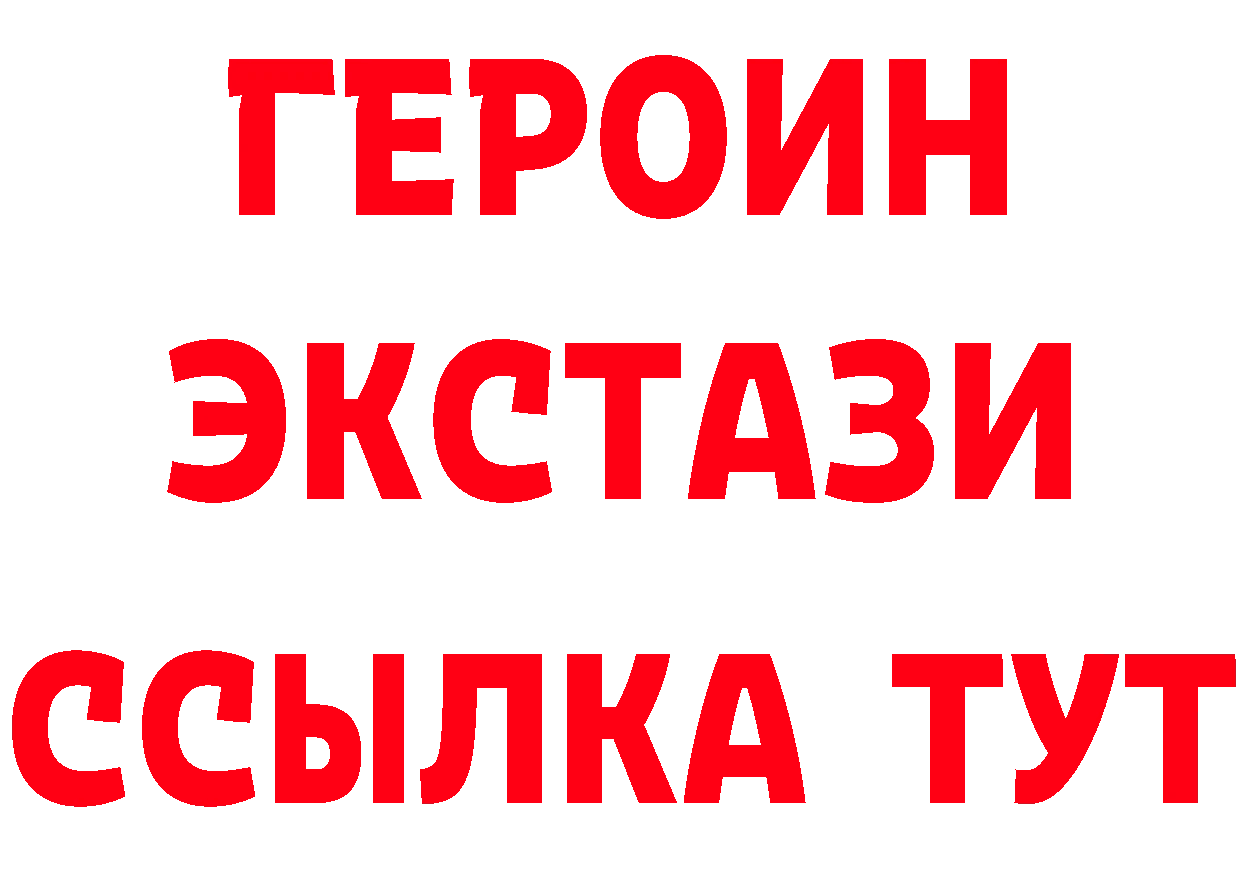 ГЕРОИН
ЭКСТАЗИ
ССЫЛКА ТУТ